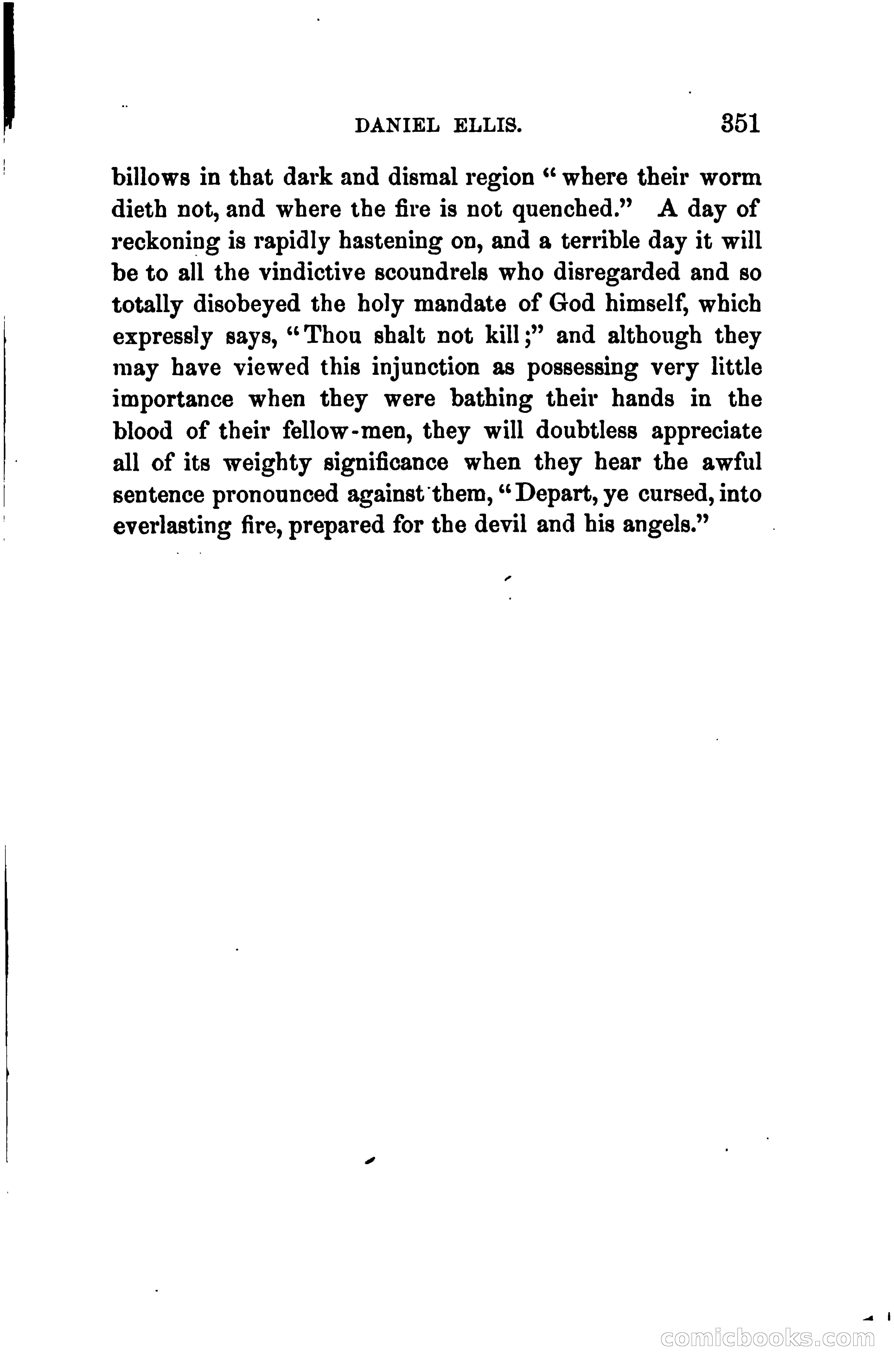 DANIEL ELLIS. 351

billows in that dark and dismal region "where their worm dieth not, and where the fire is not quenched." A day of reckoning is rapidly hastening on, and a terrible day it will be to all the vindictive scoundrels who disregarded and so totally disobeyed the holy mandate of God himself, which expressly says, "Thou shalt not kill;" and although they may have viewed this injunction as possessing very little importance when they were bathing their hands in the blood of their fellow-men, they will doubtless appreciate all of its weighty significance when they hear the awful sentence pronounced against them, "Depart, ye cursed, into everlasting fire, prepared for the devil and his angels."

comicbooks.com